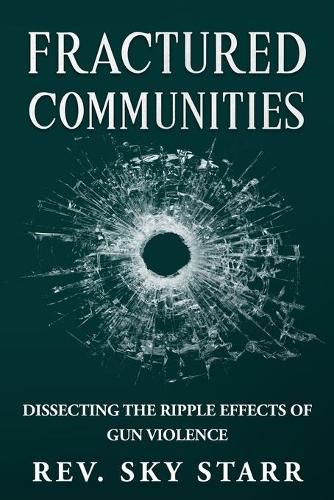 FRACTURED COMMUNITIES

DISSECTING THE RIPPLE EFFECTS OF GUN VIOLENCE

REV. SKY STARR